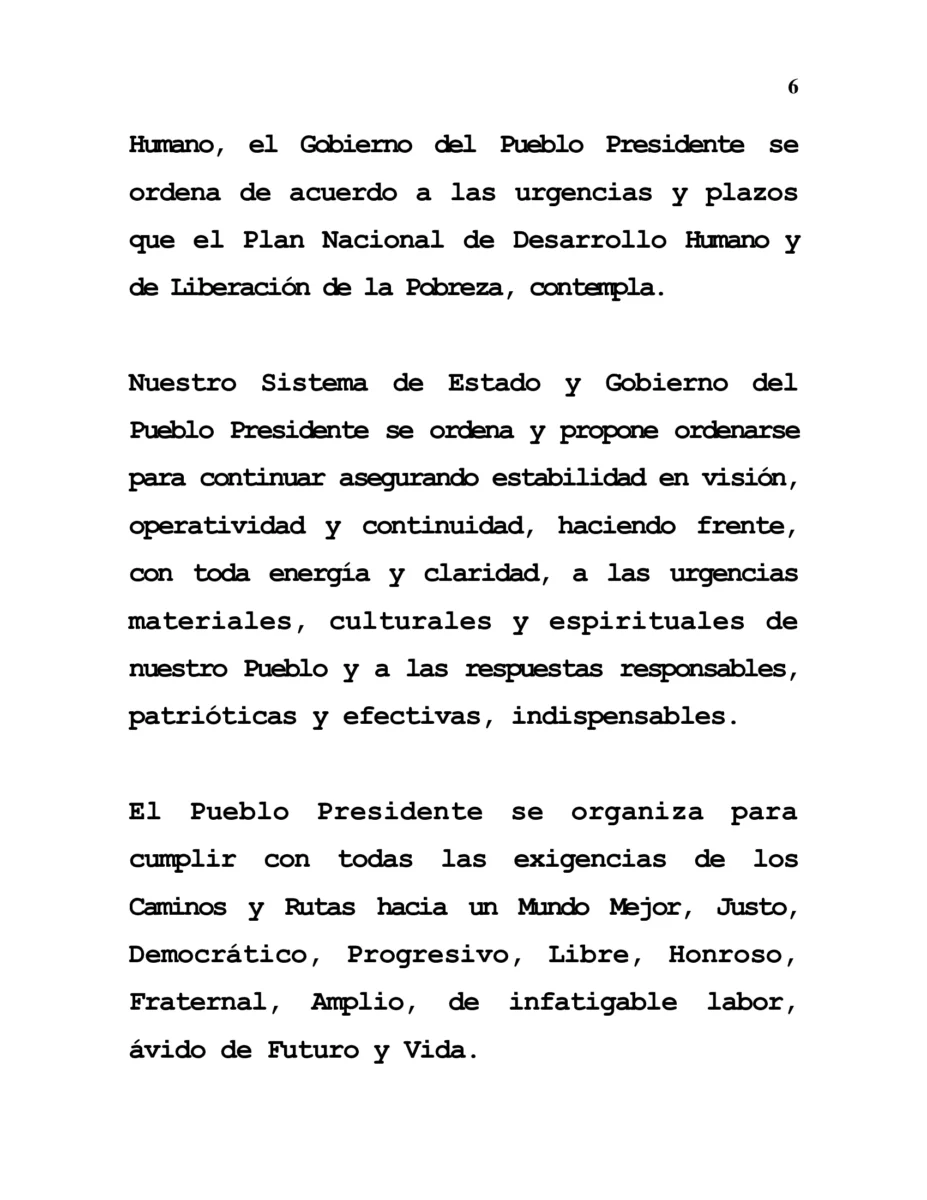 6

Humano, el Gobierno del Pueblo Presidente se ordena de acuerdo a las urgencias y plazos que el Plan Nacional de Desarrollo Humano y de Liberación de la Pobreza, contempla.

Nuestro Sistema de Estado y Gobierno del Pueblo Presidente se ordena y propone ordenarse para continuar asegurando estabilidad en visión, operatividad y continuidad, haciendo frente, con toda energía y claridad, a las urgencias materiales, culturales y espirituales de nuestro Pueblo y a las respuestas responsables, patrióticas y efectivas, indispensables.

El Pueblo Presidente se organiza para cumplir con todas las exigencias de los Caminos y Rutas hacia un Mundo Mejor, Justo, Democrático, Progresivo, Libre, Honroso, Fraternal, Amplio, de infatigable labor, ávido de Futuro y Vida.